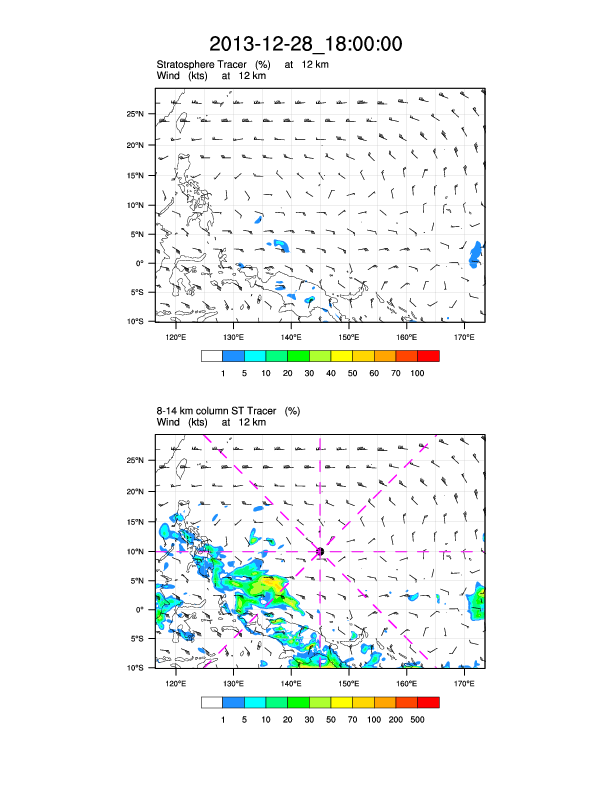 2013-12-28_18:00:00

Stratosphere Tracer (%) at 12 km
Wind (kts) at 12 km

25°N
20°N
15°N
10°N
5°N
0°
5°S
10°S

120°E 130°E 140°E 150°E 160°E 170°E

1 5 10 20 30 40 50 60 70 100

8-14 km column ST Tracer (%)
Wind (kts) at 12 km

25°N
20°N
15°N
10°N
5°N
0°
5°S
10°S

120°E 130°E 140°E 150°E 160°E 170°E

1 5 10 20 30 50 70 100 200 500